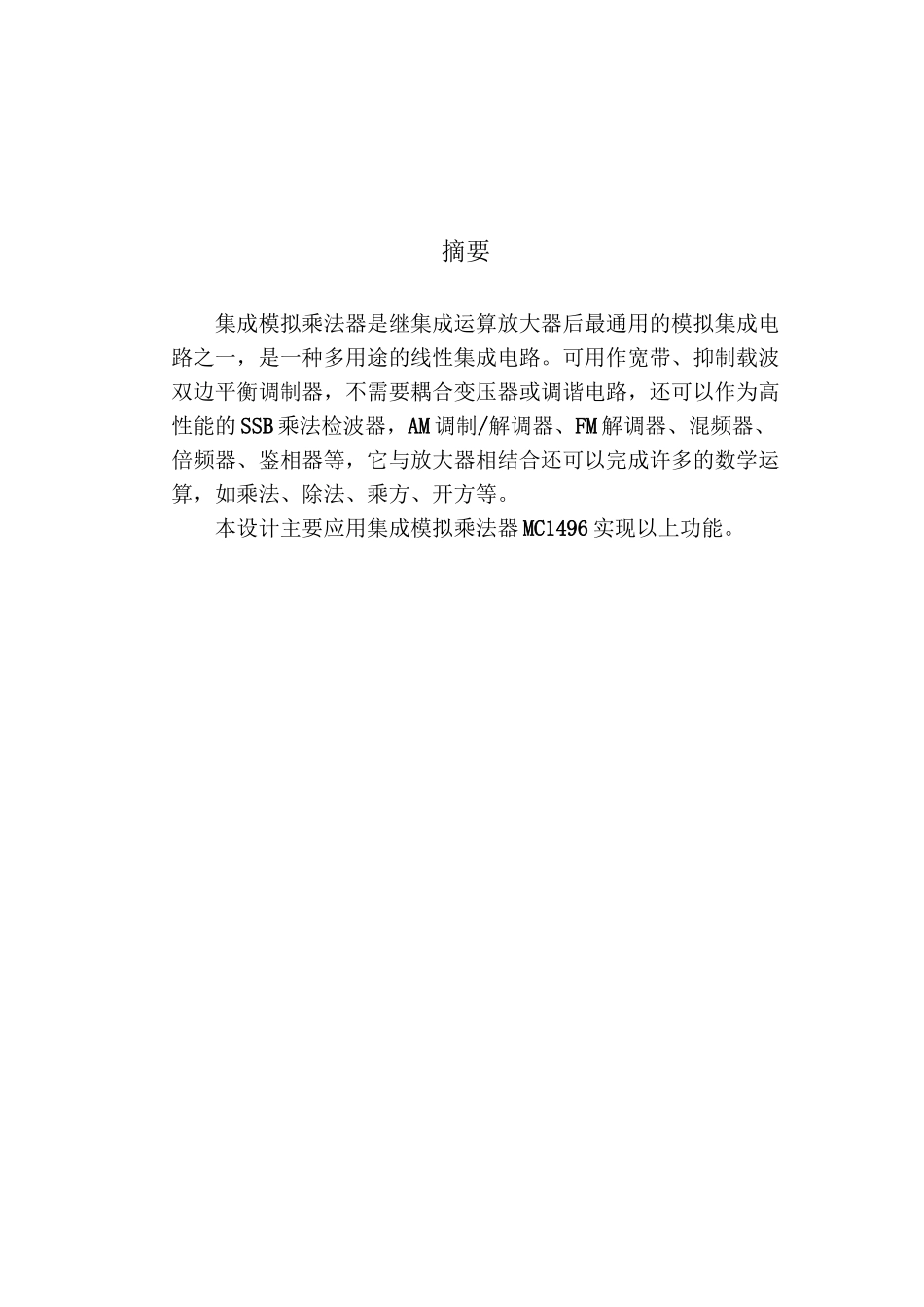 摘要

集成模拟乘法器是继集成运算放大器后最通用的模拟集成电路之一，是一种多用途的线性集成电路。可用作宽带、抑制载波双边平衡调制器，不需要耦合变压器或调谐电路，还可以作为高性能的SSB乘法检波器，AM调制/解调器、FM解调器、混频器、倍频器、鉴相器等，它与放大器相结合还可以完成许多的数学运算，如乘法、除法、乘方、开方等。

本设计主要应用集成模拟乘法器MC1496实现以上功能。